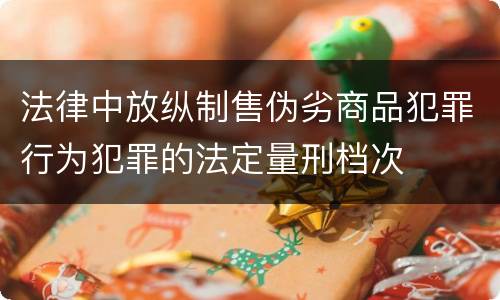 法律中放纵制售伪劣商品犯罪行为犯罪的法定量刑档次